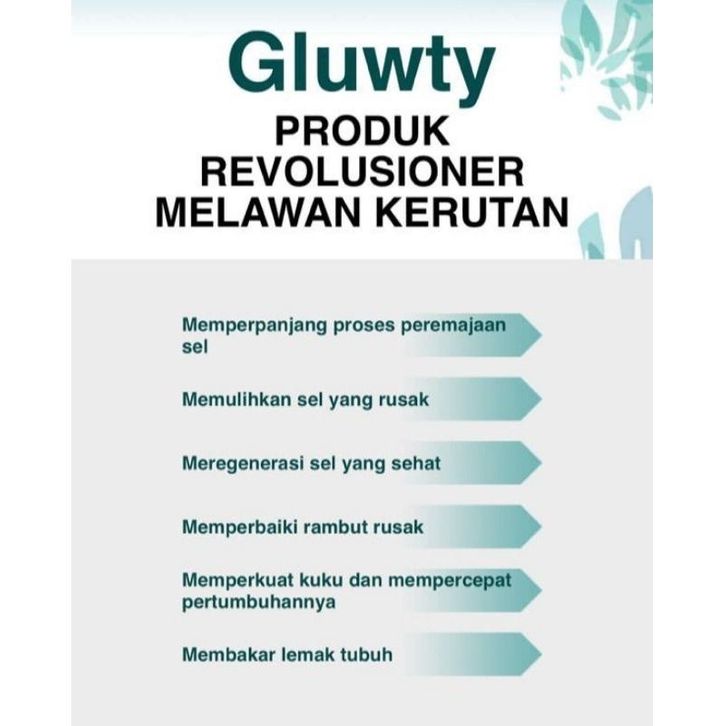 Gluwty

PRODUK REVOLUSIONER MELAWAN KERUTAN

Memperpanjang proses peremajaan sel

Memulihkan sel yang rusak

Meregenerasi sel yang sehat

Memperbaiki rambut rusak

Memperkuat kuku dan mempercepat pertumbuhannya

Membakar lemak tubuh